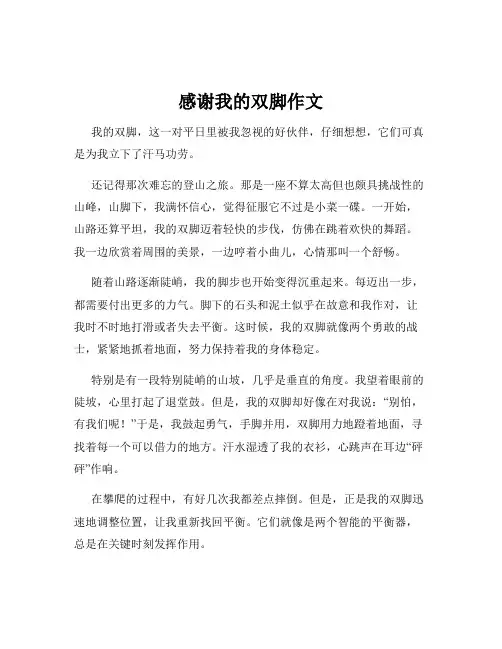 感谢我的双脚作文

我的双脚，这一对平日里被我忽视的好伙伴，仔细想想，它们可真是为我立下了汗马功劳。

还记得那次难忘的登山之旅。那是一座不算太高但也颇具挑战性的山峰，山脚下，我满怀信心，觉得征服它不过是小菜一碟。一开始，山路还算平坦，我的双脚迈着轻快的步伐，仿佛在跳着欢快的舞蹈。我一边欣赏着周围的美景，一边哼着小曲儿，心情那叫一个舒畅。

随着山路逐渐陡峭，我的脚步也开始变得沉重起来。每迈出一步，都需要付出更多的力气。脚下的石头和泥土似乎在故意和我作对，让我时不时地打滑或者失去平衡。这时候，我的双脚就像两个勇敢的战士，紧紧地抓着地面，努力保持着我的身体稳定。

特别是有一段特别陡峭的山坡，几乎是垂直的角度。我望着眼前的陡坡，心里打起了退堂鼓。但是，我的双脚却好像在对我说：“别怕，有我们呢！”于是，我鼓起勇气，手脚并用，双脚用力地蹬着地面，寻找着每一个可以借力的地方。汗水湿透了我的衣衫，心跳声在耳边“砰砰”作响。

在攀爬的过程中，有好几次我都差点摔倒。但是，正是我的双脚迅速地调整位置，让我重新找回平衡。它们就像是两个智能的平衡器，总是在关键时刻发挥作用。